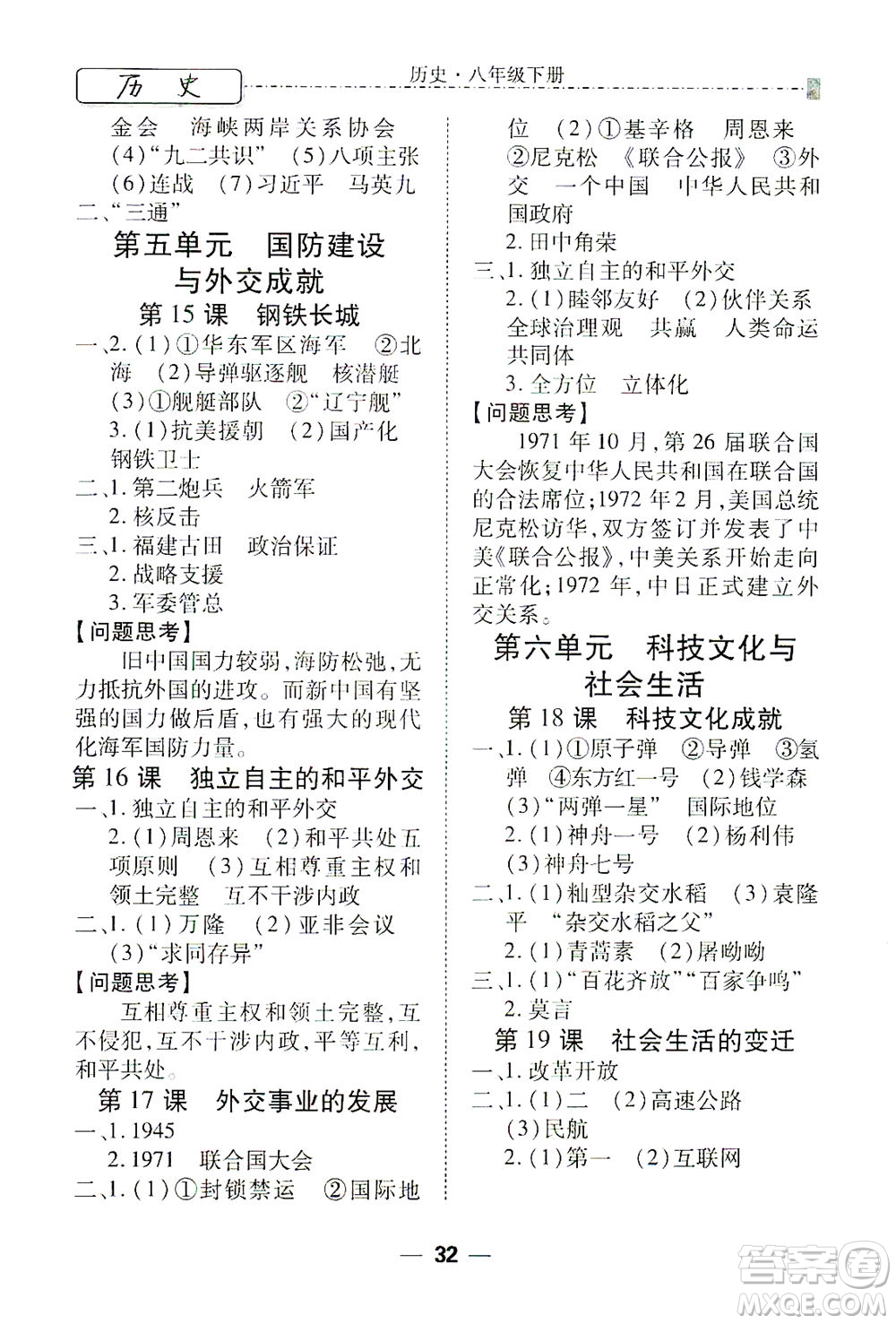 历史

历史·八年级下册

金会　海峡两岸关系协会
(4)“九二共识”　(5)八项主张
(6)连战　(7)习近平　马英九
二、“三通”

第五单元　国防建设与外交成就

第15课　钢铁长城

一、2.(1)①华东军区海军　②北海　(2)导弹驱逐舰　核潜艇
(3)①舰艇部队　②“辽宁舰”
3.(1)抗美援朝　(2)国产化　钢铁卫士
二、1.第二炮兵　火箭军
2.核反击
三、1.福建古田　政治保证
2.战略支援
3.军委管总

【问题思考】

旧中国国力较弱,海防松弛,无力抵抗外国的进攻。而新中国有坚强的国力做后盾,也有强大的现代化海军国防力量。

第16课　独立自主的和平外交

一、1.独立自主的和平外交
2.(1)周恩来　(2)和平共处五项原则　(3)互相尊重主权和领土完整　互不干涉内政
二、1.(1)万隆　(2)亚非会议
(3)“求同存异”

【问题思考】

互相尊重主权和领土完整,互不侵犯,互不干涉内政,平等互利,和平共处。

第17课　外交事业的发展

一、1.1945
2.1971　联合国大会
二、1.(1)①封锁禁运　②国际地位　(2)①基辛格　周恩来
②尼克松　《联合公报》　③外交　一个中国　中华人民共和国政府
2.田中角荣
三、1.独立自主的和平外交
2.(1)睦邻友好　(2)伙伴关系　全球治理观　共赢　人类命运共同体
3.全方位　立体化

【问题思考】

1971年10月,第26届联合国大会恢复中华人民共和国在联合国的合法席位;1972年2月,美国总统尼克松访华,双方签订并发表了中美《联合公报》,中美关系开始走向正常化;1972年,中日正式建立外交关系。

第六单元　科技文化与社会生活

第18课　科技文化成就

一、1.(1)①原子弹　②导弹　③氢弹　④东方红一号　(2)钱学森
(3)“两弹一星”　国际地位
2.(1)神舟一号　(2)杨利伟
(3)神舟七号
二、1.(1)籼型杂交水稻　(3)袁隆平　“杂交水稻之父”
2.(1)青蒿素　(2)屠呦呦
三、1.(1)“百花齐放”“百家争鸣”
2.莫言

第19课　社会生活的变迁

一、1.改革开放
二、1.(1)二　(2)高速公路
(3)民航
2.(1)第一　(2)互联网

— 32 —

答案圈
MXQE.COM